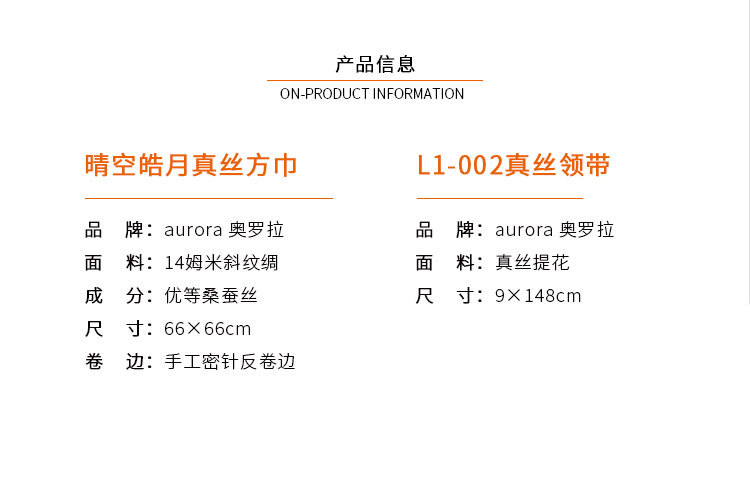 产品信息
ON-PRODUCT INFORMATION

晴空皓月真丝方巾

品　牌：aurora 奥罗拉
面　料：14姆米斜纹绸
成　分：优等桑蚕丝
尺　寸：66×66cm
卷　边：手工密针反卷边

L1-002真丝领带

品　牌：aurora 奥罗拉
面　料：真丝提花
尺　寸：9×148cm